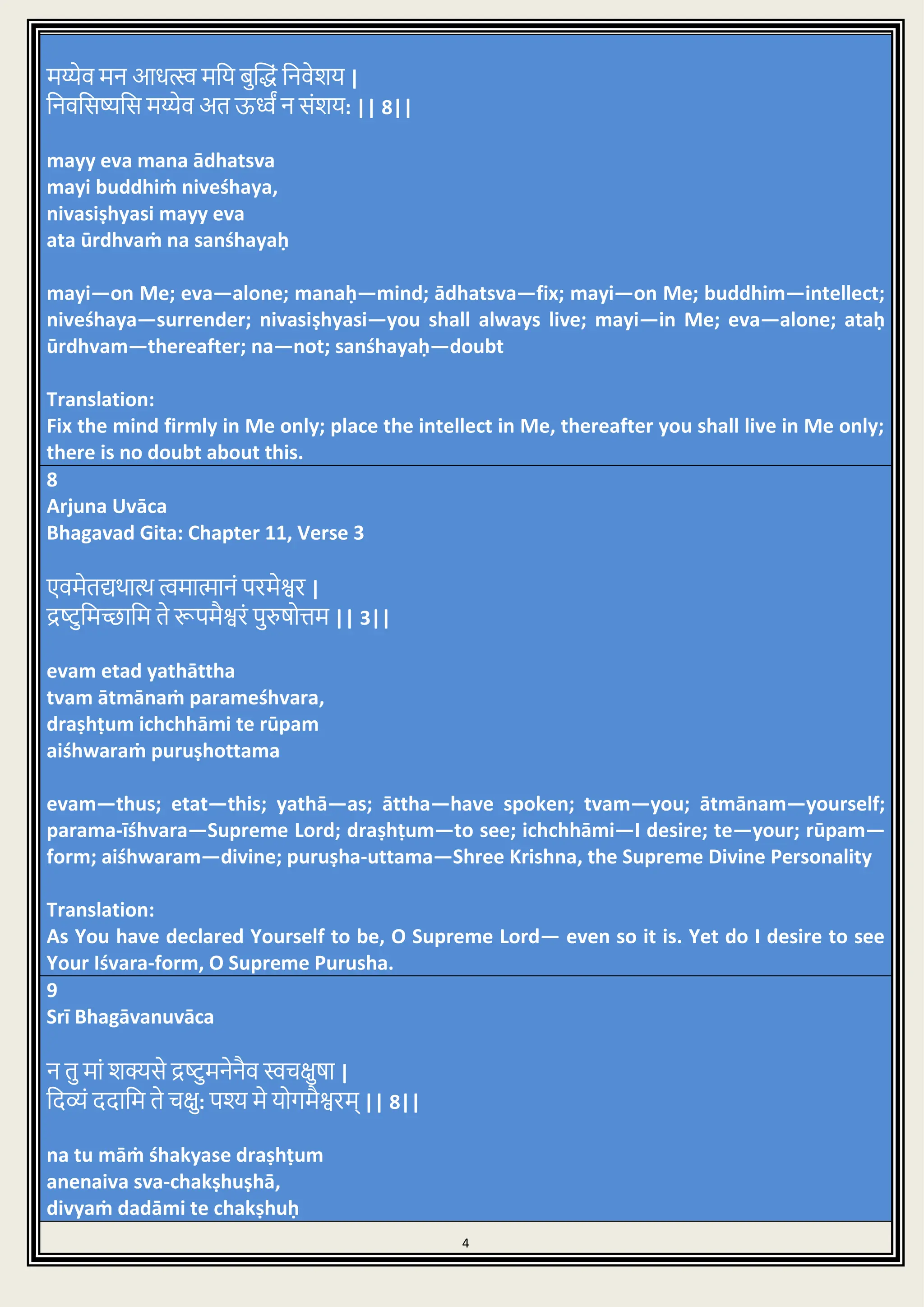 मय्येव मन आधत्स्व मयि बुद्धिं निवेशय |
निवसिष्यसि मय्येव अत ऊर्ध्वं न संशय: || 8||

mayy eva mana ādhatsva
mayi buddhiṁ niveśhaya,
nivasiṣhyasi mayy eva
ata ūrdhvaṁ na sanśhayaḥ

mayi—on Me; eva—alone; manaḥ—mind; ādhatsva—fix; mayi—on Me; buddhim—intellect; niveśhaya—surrender; nivasiṣhyasi—you shall always live; mayi—in Me; eva—alone; ataḥ ūrdhvam—thereafter; na—not; sanśhayaḥ—doubt

Translation:
Fix the mind firmly in Me only; place the intellect in Me, thereafter you shall live in Me only; there is no doubt about this.

8
Arjuna Uvāca
Bhagavad Gita: Chapter 11, Verse 3

एवमेतद्यथात्थ त्वमात्मानं परमेश्वर |
द्रष्टुमिच्छामि ते रूपमैश्वरं पुरुषोत्तम || 3||

evam etad yathāttha
tvam ātmānaṁ parameśhvara,
draṣhṭum ichchhāmi te rūpam
aiśhwaraṁ puruṣhottama

evam—thus; etat—this; yathā—as; āttha—have spoken; tvam—you; ātmānam—yourself; parama-īśhvara—Supreme Lord; draṣhṭum—to see; ichchhāmi—I desire; te—your; rūpam—form; aiśhwaram—divine; puruṣha-uttama—Shree Krishna, the Supreme Divine Personality

Translation:
As You have declared Yourself to be, O Supreme Lord— even so it is. Yet do I desire to see Your Iśvara-form, O Supreme Purusha.

9
Srī Bhagāvanuvāca

न तु मां शक्यसे द्रष्टुमनेनैव स्वचक्षुषा |
दिव्यं ददामि ते चक्षु: पश्य मे योगमैश्वरम् || 8||

na tu māṁ śhakyase draṣhṭum
anenaiva sva-chakṣhuṣhā,
divyaṁ dadāmi te chakṣhuḥ

4